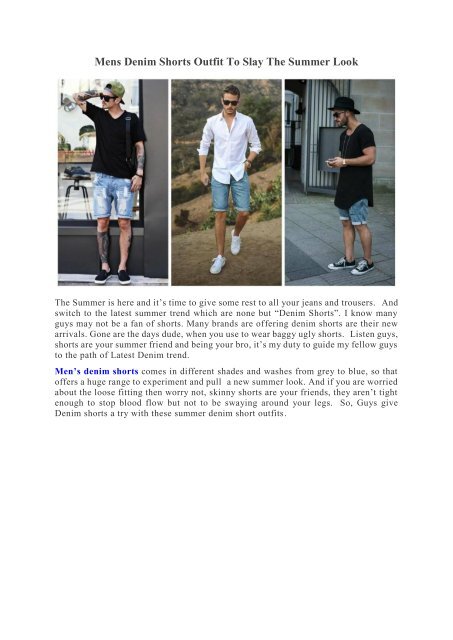 Mens Denim Shorts Outfit To Slay The Summer Look

The Summer is here and it's time to give some rest to all your jeans and trousers. And switch to the latest summer trend which are none but "Denim Shorts". I know many guys may not be a fan of shorts. Many brands are offering denim shorts are their new arrivals. Gone are the days dude, when you use to wear baggy ugly shorts. Listen guys, shorts are your summer friend and being your bro, it's my duty to guide my fellow guys to the path of Latest Denim trend.

Men's denim shorts comes in different shades and washes from grey to blue, so that offers a huge range to experiment and pull a new summer look. And if you are worried about the loose fitting then worry not, skinny shorts are your friends, they aren't tight enough to stop blood flow but not to be swaying around your legs. So, Guys give Denim shorts a try with these summer denim short outfits.